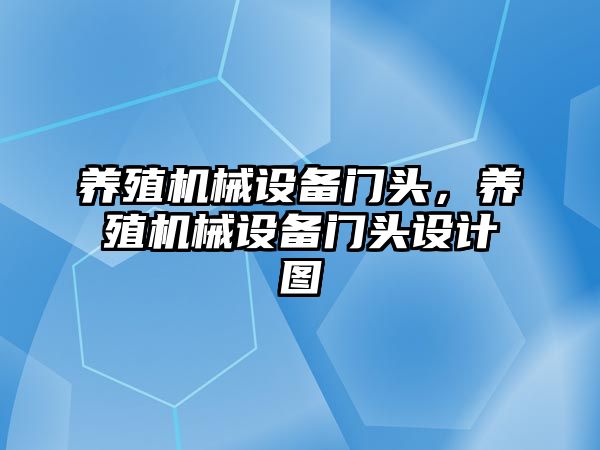 养殖机械设备门头，养殖机械设备门头设计图